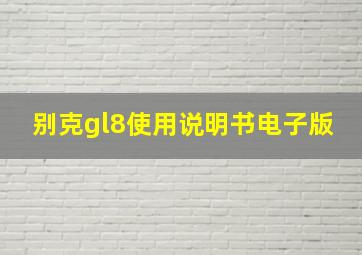 别克gl8使用说明书电子版